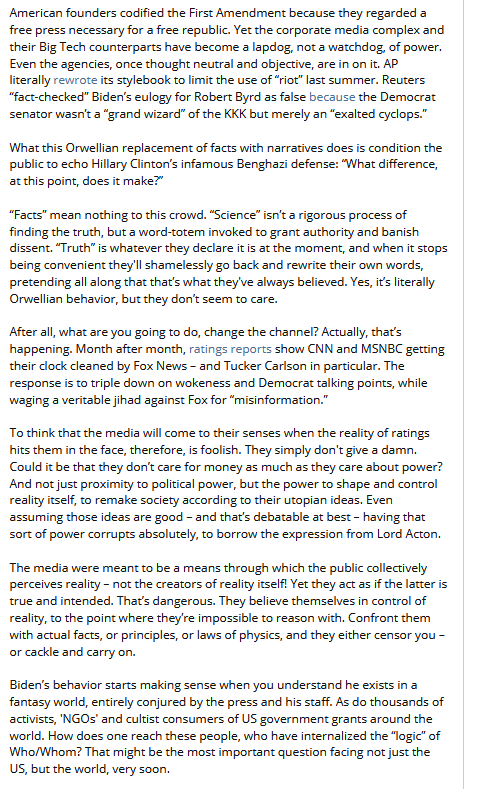 American founders codified the First Amendment because they regarded a free press necessary for a free republic. Yet the corporate media complex and their Big Tech counterparts have become a lapdog, not a watchdog, of power. Even the agencies, once thought neutral and objective, are in on it. AP literally rewrote its stylebook to limit the use of "riot" last summer. Reuters "fact-checked" Biden's eulogy for Robert Byrd as false because the Democrat senator wasn't a "grand wizard" of the KKK but merely an "exalted cyclops."

What this Orwellian replacement of facts with narratives does is condition the public to echo Hillary Clinton's infamous Benghazi defense: "What difference, at this point, does it make?"

"Facts" mean nothing to this crowd. "Science" isn't a rigorous process of finding the truth, but a word-totem invoked to grant authority and banish dissent. "Truth" is whatever they declare it is at the moment, and when it stops being convenient they'll shamelessly go back and rewrite their own words, pretending all along that that's what they've always believed. Yes, it's literally Orwellian behavior, but they don't seem to care.

After all, what are you going to do, change the channel? Actually, that's happening. Month after month, ratings reports show CNN and MSNBC getting their clock cleaned by Fox News – and Tucker Carlson in particular. The response is to triple down on wokeness and Democrat talking points, while waging a veritable jihad against Fox for "misinformation."

To think that the media will come to their senses when the reality of ratings hits them in the face, therefore, is foolish. They simply don't give a damn. Could it be that they don't care for money as much as they care about power? And not just proximity to political power, but the power to shape and control reality itself, to remake society according to their utopian ideas. Even assuming those ideas are good – and that's debatable at best – having that sort of power corrupts absolutely, to borrow the expression from Lord Acton.

The media were meant to be a means through which the public collectively perceives reality – not the creators of reality itself! Yet they act as if the latter is true and intended. That's dangerous. They believe themselves in control of reality, to the point where they're impossible to reason with. Confront them with actual facts, or principles, or laws of physics, and they either censor you – or cackle and carry on.

Biden's behavior starts making sense when you understand he exists in a fantasy world, entirely conjured by the press and his staff. As do thousands of activists, 'NGOs' and cultist consumers of US government grants around the world. How does one reach these people, who have internalized the "logic" of Who/Whom? That might be the most important question facing not just the US, but the world, very soon.